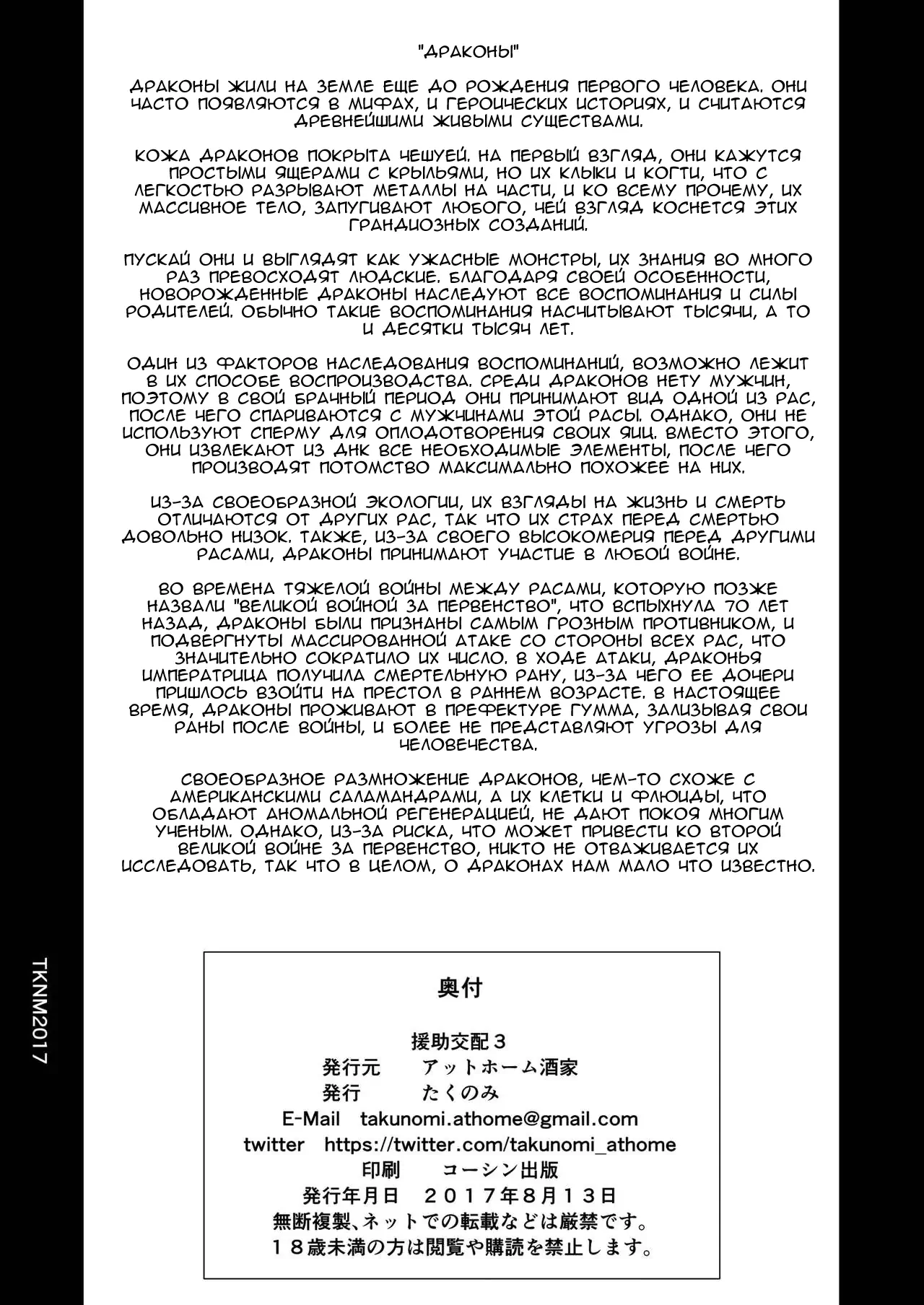 "ДРАКОНЫ"

ДРАКОНЫ ЖИЛИ НА ЗЕМЛЕ ЕЩЕ ДО РОЖДЕНИЯ ПЕРВОГО ЧЕЛОВЕКА. ОНИ ЧАСТО ПОЯВЛЯЮТСЯ В МИФАХ, И ГЕРОИЧЕСКИХ ИСТОРИЯХ, И СЧИТАЮТСЯ ДРЕВНЕЙШИМИ ЖИВЫМИ СУЩЕСТВАМИ.

КОЖА ДРАКОНОВ ПОКРЫТА ЧЕШУЕЙ. НА ПЕРВЫЙ ВЗГЛЯД, ОНИ КАЖУТСЯ ПРОСТЫМИ ЯЩЕРАМИ С КРЫЛЬЯМИ, НО ИХ КЛЫКИ И КОГТИ, ЧТО С ЛЕГКОСТЬЮ РАЗРЫВАЮТ МЕТАЛЛЫ НА ЧАСТИ, И КО ВСЕМУ ПРОЧЕМУ, ИХ МАССИВНОЕ ТЕЛО, ЗАПУГИВАЮТ ЛЮБОГО, ЧЕЙ ВЗГЛЯД КОСНЕТСЯ ЭТИХ ГРАНДИОЗНЫХ СОЗДАНИЙ.

ПУСКАЙ ОНИ И ВЫГЛЯДЯТ КАК УЖАСНЫЕ МОНСТРЫ, ИХ ЗНАНИЯ ВО МНОГО РАЗ ПРЕВОСХОДЯТ ЛЮДСКИЕ. БЛАГОДАРЯ СВОЕЙ ОСОБЕННОСТИ, НОВОРОЖДЕННЫЕ ДРАКОНЫ НАСЛЕДУЮТ ВСЕ ВОСПОМИНАНИЯ И СИЛЫ РОДИТЕЛЕЙ. ОБЫЧНО ТАКИЕ ВОСПОМИНАНИЯ НАСЧИТЫВАЮТ ТЫСЯЧИ, А ТО И ДЕСЯТКИ ТЫСЯЧ ЛЕТ.

ОДИН ИЗ ФАКТОРОВ НАСЛЕДОВАНИЯ ВОСПОМИНАНИЙ, ВОЗМОЖНО ЛЕЖИТ В ИХ СПОСОБЕ ВОСПРОИЗВОДСТВА. СРЕДИ ДРАКОНОВ НЕТУ МУЖЧИН, ПОЭТОМУ В СВОЙ БРАЧНЫЙ ПЕРИОД ОНИ ПРИНИМАЮТ ВИД ОДНОЙ ИЗ РАС, ПОСЛЕ ЧЕГО СПАРИВАЮТСЯ С МУЖЧИНАМИ ЭТОЙ РАСЫ. ОДНАКО, ОНИ НЕ ИСПОЛЬЗУЮТ СПЕРМУ ДЛЯ ОПЛОДОТВОРЕНИЯ СВОИХ ЯИЦ. ВМЕСТО ЭТОГО, ОНИ ИЗВЛЕКАЮТ ИЗ ДНК ВСЕ НЕОБХОДИМЫЕ ЭЛЕМЕНТЫ, ПОСЛЕ ЧЕГО ПРОИЗВОДЯТ ПОТОМСТВО МАКСИМАЛЬНО ПОХОЖЕЕ НА НИХ.

ИЗ-ЗА СВОЕОБРАЗНОЙ ЭКОЛОГИИ, ИХ ВЗГЛЯДЫ НА ЖИЗНЬ И СМЕРТЬ ОТЛИЧАЮТСЯ ОТ ДРУГИХ РАС, ТАК ЧТО ИХ СТРАХ ПЕРЕД СМЕРТЬЮ ДОВОЛЬНО НИЗОК. ТАКЖЕ, ИЗ-ЗА СВОЕГО ВЫСОКОМЕРИЯ ПЕРЕД ДРУГИМИ РАСАМИ, ДРАКОНЫ ПРИНИМАЮТ УЧАСТИЕ В ЛЮБОЙ ВОЙНЕ.

ВО ВРЕМЕНА ТЯЖЕЛОЙ ВОЙНЫ МЕЖДУ РАСАМИ, КОТОРУЮ ПОЗЖЕ НАЗВАЛИ "ВЕЛИКОЙ ВОЙНОЙ ЗА ПЕРВЕНСТВО", ЧТО ВСПЫХНУЛА 70 ЛЕТ НАЗАД, ДРАКОНЫ БЫЛИ ПРИЗНАНЫ САМЫМ ГРОЗНЫМ ПРОТИВНИКОМ, И ПОДВЕРГНУТЫ МАССИРОВАННОЙ АТАКЕ СО СТОРОНЫ ВСЕХ РАС, ЧТО ЗНАЧИТЕЛЬНО СОКРАТИЛО ИХ ЧИСЛО. В ХОДЕ АТАКИ, ДРАКОНЬЯ ИМПЕРАТРИЦА ПОЛУЧИЛА СМЕРТЕЛЬНУЮ РАНУ, ИЗ-ЗА ЧЕГО ЕЕ ДОЧЕРИ ПРИШЛОСЬ ВЗОЙТИ НА ПРЕСТОЛ В РАННЕМ ВОЗРАСТЕ. В НАСТОЯЩЕЕ ВРЕМЯ, ДРАКОНЫ ПРОЖИВАЮТ В ПРЕФЕКТУРЕ ГУММА, ЗАЛИЗЫВАЯ СВОИ РАНЫ ПОСЛЕ ВОЙНЫ, И БОЛЕЕ НЕ ПРЕДСТАВЛЯЮТ УГРОЗЫ ДЛЯ ЧЕЛОВЕЧЕСТВА.

СВОЕОБРАЗНОЕ РАЗМНОЖЕНИЕ ДРАКОНОВ, ЧЕМ-ТО СХОЖЕ С АМЕРИКАНСКИМИ САЛАМАНДРАМИ, А ИХ КЛЕТКИ И ФЛЮИДЫ, ЧТО ОБЛАДАЮТ АНОМАЛЬНОЙ РЕГЕНЕРАЦИЕЙ, НЕ ДАЮТ ПОКОЯ МНОГИМ УЧЕНЫМ. ОДНАКО, ИЗ-ЗА РИСКА, ЧТО МОЖЕТ ПРИВЕСТИ КО ВТОРОЙ ВЕЛИКОЙ ВОЙНЕ ЗА ПЕРВЕНСТВО, НИКТО НЕ ОТВАЖИВАЕТСЯ ИХ ИССЛЕДОВАТЬ, ТАК ЧТО В ЦЕЛОМ, О ДРАКОНАХ НАМ МАЛО ЧТО ИЗВЕСТНО.

TKNM2017

奥付

援助交配3
発行元 アットホーム酒家
発行 たくのみ
E-Mail takunomi.athome@gmail.com
twitter https://twitter.com/takunomi_athome
印刷 コーシン出版
発行年月日 2017年8月13日
無断複製、ネットでの転載などは厳禁です。
18歳未満の方は閲覧や購読を禁止します。